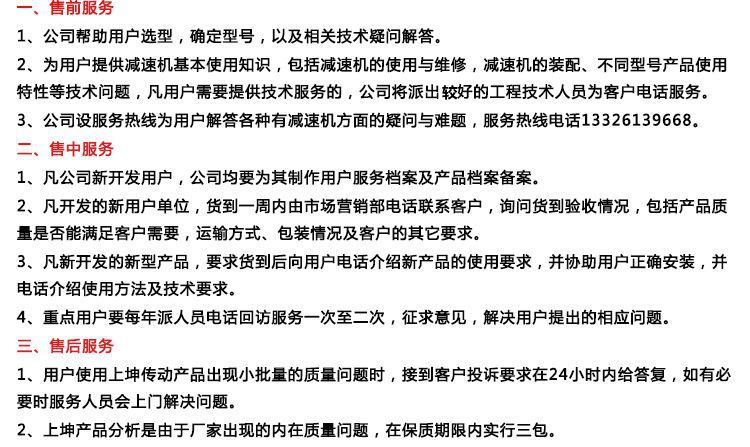 一、售前服务

1、公司帮助用户选型，确定型号，以及相关技术疑问解答。

2、为用户提供减速机基本使用知识，包括减速机的使用与维修，减速机的装配、不同型号产品使用特性等技术问题，凡用户需要提供技术服务的，公司将派出较好的工程技术人员为客户电话服务。

3、公司设服务热线为用户解答各种有减速机方面的疑问与难题，服务热线电话13326139668。

二、售中服务

1、凡公司新开发用户，公司均要为其制作用户服务档案及产品档案备案。

2、凡开发的新用户单位，货到一周内由市场营销部电话联系客户，询问货到验收情况，包括产品质量是否能满足客户需要，运输方式、包装情况及客户的其它要求。

3、凡新开发的新型产品，要求货到后向用户电话介绍新产品的使用要求，并协助用户正确安装，并电话介绍使用方法及技术要求。

4、重点用户要每年派人员电话回访服务一次至二次，征求意见，解决用户提出的相应问题。

三、售后服务

1、用户使用上坤传动产品出现小批量的质量问题时，接到客户投诉要求在24小时内给答复，如有必要时服务人员会上门解决问题。

2、上坤产品分析是由于厂家出现的内在质量问题，在保质期限内实行三包。